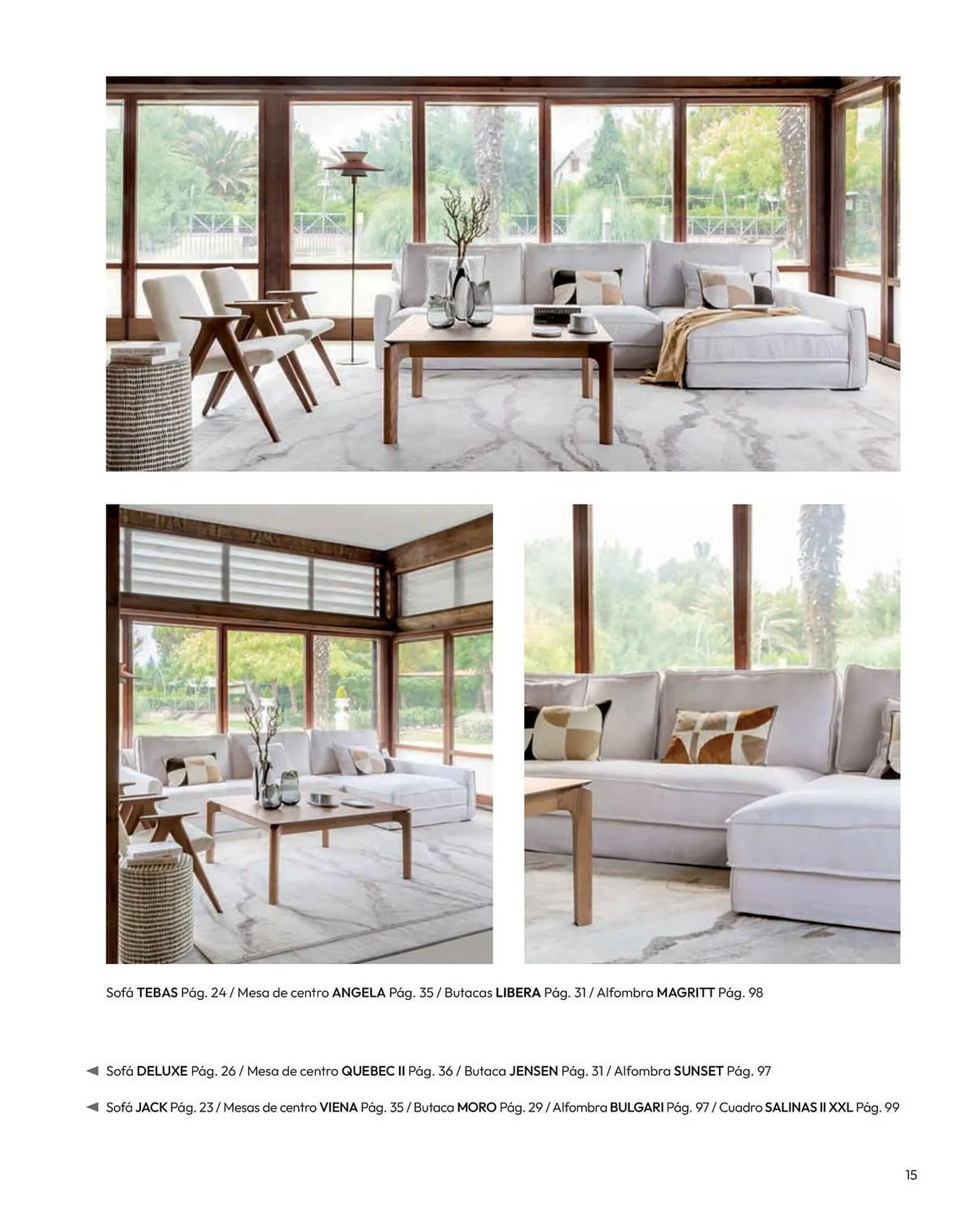 Sofá TEBAS Pág. 24 / Mesa de centro ANGELA Pág. 35 / Butacas LIBERA Pág. 31 / Alfombra MAGRITT Pág. 98

◄ Sofá DELUXE Pág. 26 / Mesa de centro QUEBEC II Pág. 36 / Butaca JENSEN Pág. 31 / Alfombra SUNSET Pág. 97

◄ Sofá JACK Pág. 23 / Mesas de centro VIENA Pág. 35 / Butaca MORO Pág. 29 / Alfombra BULGARI Pág. 97 / Cuadro SALINAS II XXL Pág. 99

15